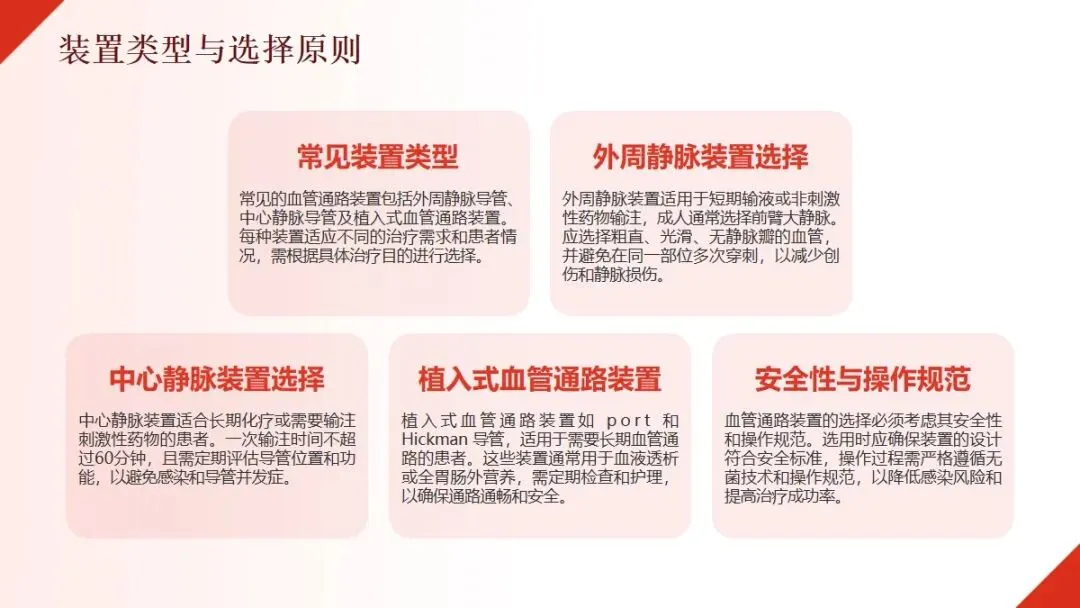 装置类型与选择原则

常见装置类型

常见的血管通路装置包括外周静脉导管、中心静脉导管及植入式血管通路装置。每种装置适应不同的治疗需求和患者情况，需根据具体治疗目的进行选择。

外周静脉装置选择

外周静脉装置适用于短期输液或非刺激性药物输注，成人通常选择前臂大静脉。应选择粗直、光滑、无静脉瓣的血管，并避免在同一部位多次穿刺，以减少创伤和静脉损伤。

中心静脉装置选择

中心静脉装置适合长期化疗或需要输注刺激性药物的患者。一次输注时间不超过60分钟，且需定期评估导管位置和功能，以避免感染和导管并发症。

植入式血管通路装置

植入式血管通路装置如port和Hickman导管，适用于需要长期血管通路的患者。这些装置通常用于血液透析或全胃肠外营养，需定期检查和护理，以确保通路通畅和安全。

安全性与操作规范

血管通路装置的选择必须考虑其安全性和操作规范。选用时应确保装置的设计符合安全标准，操作过程需严格遵循无菌技术和操作规范，以降低感染风险和提高治疗成功率。